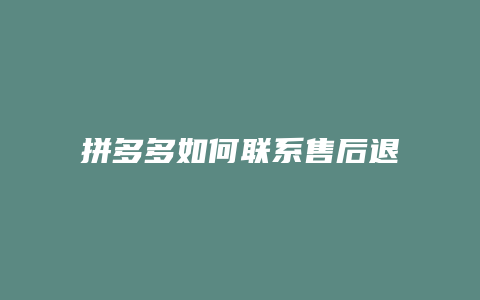 拼多多如何联系售后退